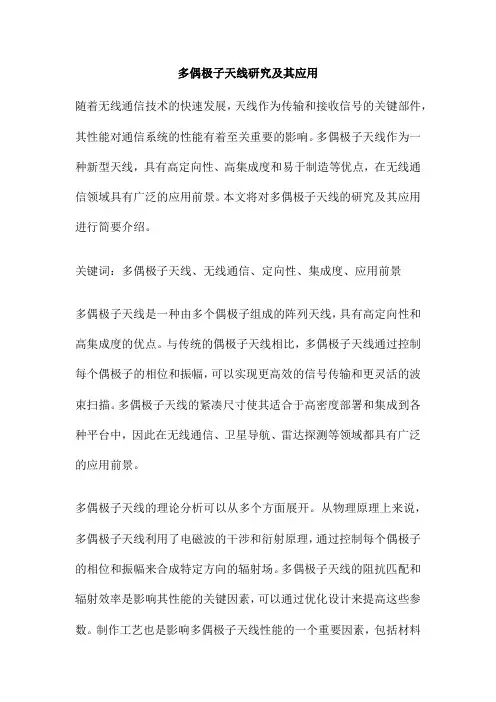 多偶极子天线研究及其应用

随着无线通信技术的快速发展，天线作为传输和接收信号的关键部件，其性能对通信系统的性能有着至关重要的影响。多偶极子天线作为一种新型天线，具有高定向性、高集成度和易于制造等优点，在无线通信领域具有广泛的应用前景。本文将对多偶极子天线的研究及其应用进行简要介绍。

关键词：多偶极子天线、无线通信、定向性、集成度、应用前景

多偶极子天线是一种由多个偶极子组成的阵列天线，具有高定向性和高集成度的优点。与传统的偶极子天线相比，多偶极子天线通过控制每个偶极子的相位和振幅，可以实现更高效的信号传输和更灵活的波束扫描。多偶极子天线的紧凑尺寸使其适合于高密度部署和集成到各种平台中，因此在无线通信、卫星导航、雷达探测等领域都具有广泛的应用前景。

多偶极子天线的理论分析可以从多个方面展开。从物理原理上来说，多偶极子天线利用了电磁波的干涉和衍射原理，通过控制每个偶极子的相位和振幅来合成特定方向的辐射场。多偶极子天线的阻抗匹配和辐射效率是影响其性能的关键因素，可以通过优化设计来提高这些参数。制作工艺也是影响多偶极子天线性能的一个重要因素，包括材料